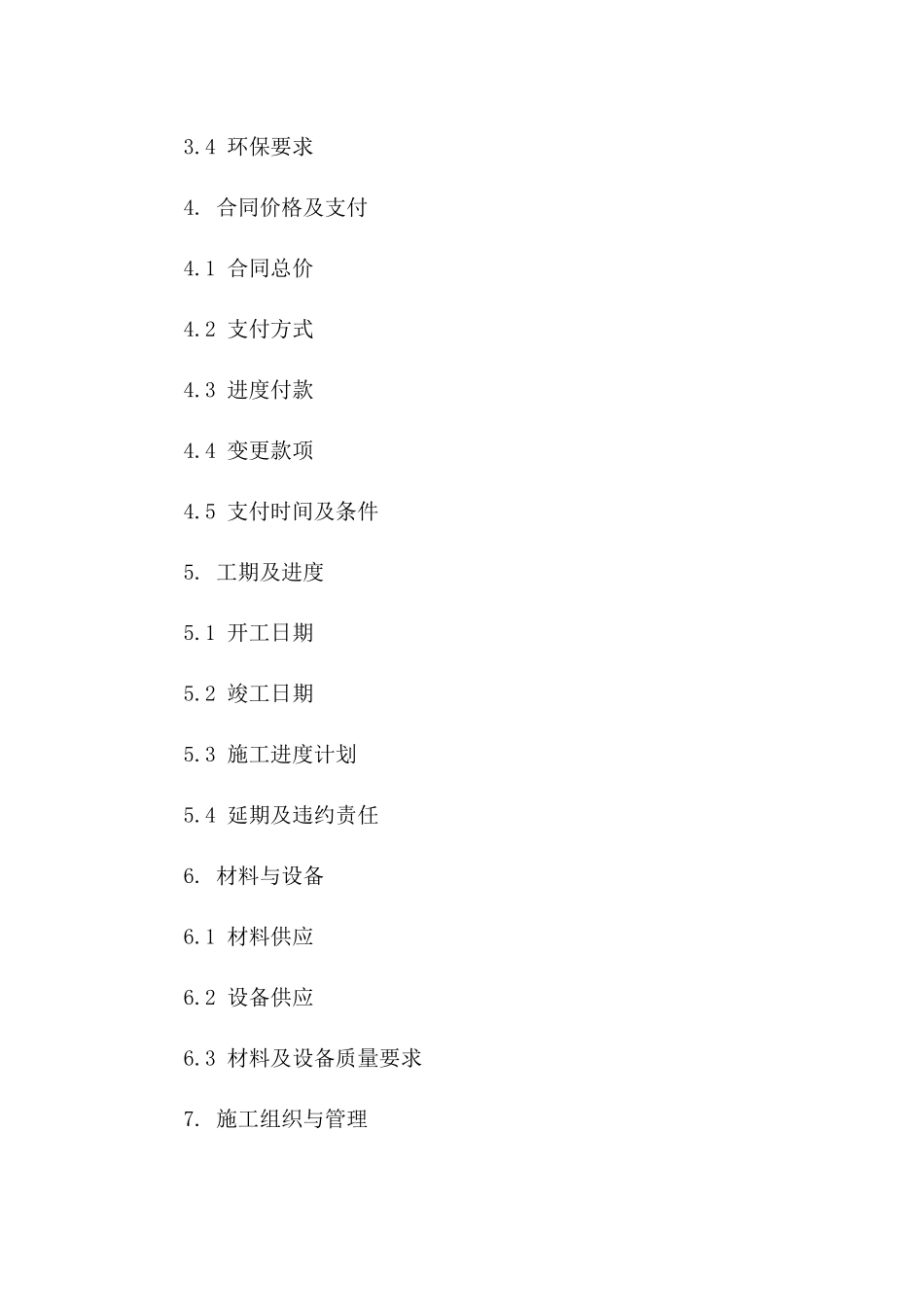 3.4 环保要求

4. 合同价格及支付

4.1 合同总价

4.2 支付方式

4.3 进度付款

4.4 变更款项

4.5 支付时间及条件

5. 工期及进度

5.1 开工日期

5.2 竣工日期

5.3 施工进度计划

5.4 延期及违约责任

6. 材料与设备

6.1 材料供应

6.2 设备供应

6.3 材料及设备质量要求

7. 施工组织与管理